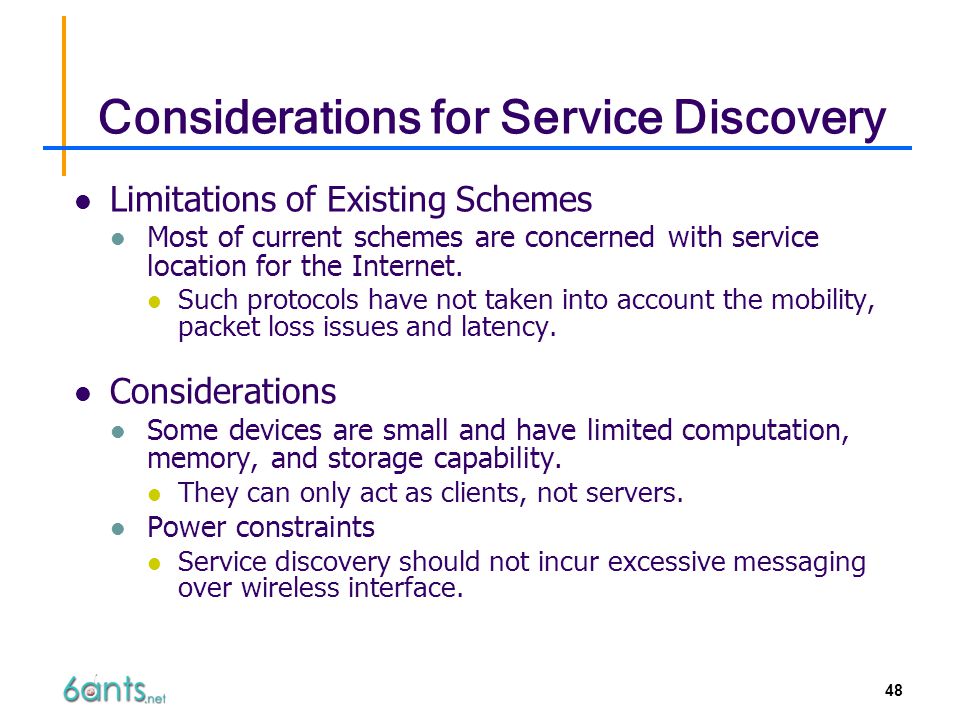 Considerations for Service Discovery

- Limitations of Existing Schemes
  - Most of current schemes are concerned with service location for the Internet.
    - Such protocols have not taken into account the mobility, packet loss issues and latency.

- Considerations
  - Some devices are small and have limited computation, memory, and storage capability.
    - They can only act as clients, not servers.
  - Power constraints
    - Service discovery should not incur excessive messaging over wireless interface.

6ants.net

48